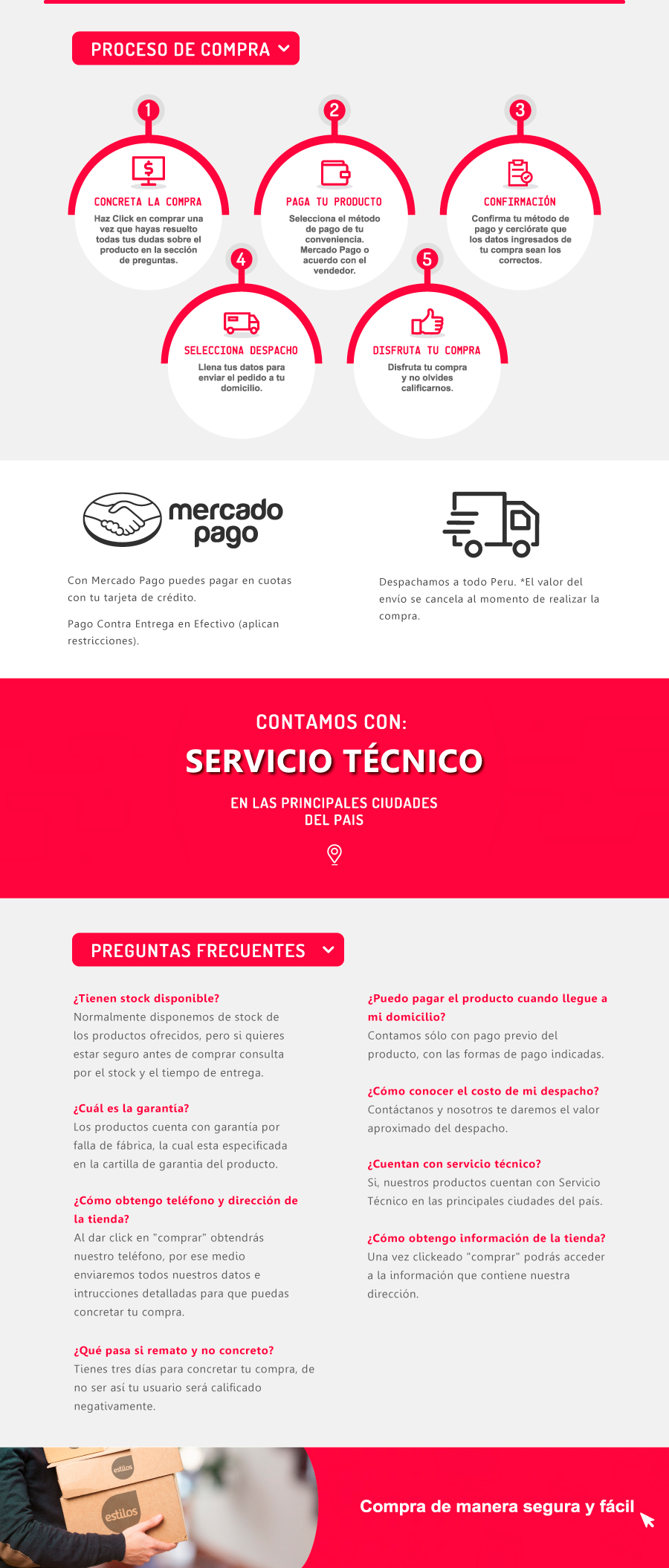 PROCESO DE COMPRA

1
CONCRETA LA COMPRA
Haz Click en comprar una vez que hayas resuelto todas tus dudas sobre el producto en la sección de preguntas.

2
PAGA TU PRODUCTO
Selecciona el método de pago de tu conveniencia. Mercado Pago o acuerdo con el vendedor.

3
CONFIRMACIÓN
Confirma tu método de pago y cerciórate que los datos ingresados de tu compra sean los correctos.

4
SELECCIONA DESPACHO
Llena tus datos para enviar el pedido a tu domicilio.

5
DISFRUTA TU COMPRA
Disfruta tu compra y no olvides calificarnos.

mercado pago

Con Mercado Pago puedes pagar en cuotas con tu tarjeta de crédito.

Pago Contra Entrega en Efectivo (aplican restricciones).

Despachamos a todo Peru. *El valor del envío se cancela al momento de realizar la compra.

CONTAMOS CON:
SERVICIO TÉCNICO
EN LAS PRINCIPALES CIUDADES DEL PAIS

PREGUNTAS FRECUENTES

¿Tienen stock disponible?
Normalmente disponemos de stock de los productos ofrecidos, pero si quieres estar seguro antes de comprar consulta por el stock y el tiempo de entrega.

¿Cuál es la garantía?
Los productos cuenta con garantía por falla de fábrica, la cual esta especificada en la cartilla de garantia del producto.

¿Cómo obtengo teléfono y dirección de la tienda?
Al dar click en "comprar" obtendrás nuestro teléfono, por ese medio enviaremos todos nuestros datos e intrucciones detalladas para que puedas concretar tu compra.

¿Qué pasa si remato y no concreto?
Tienes tres días para concretar tu compra, de no ser así tu usuario será calificado negativamente.

¿Puedo pagar el producto cuando llegue a mi domicilio?
Contamos sólo con pago previo del producto, con las formas de pago indicadas.

¿Cómo conocer el costo de mi despacho?
Contáctanos y nosotros te daremos el valor aproximado del despacho.

¿Cuentan con servicio técnico?
Si, nuestros productos cuentan con Servicio Técnico en las principales ciudades del país.

¿Cómo obtengo información de la tienda?
Una vez clickeado "comprar" podrás acceder a la información que contiene nuestra dirección.

estilos
estilos

Compra de manera segura y fácil